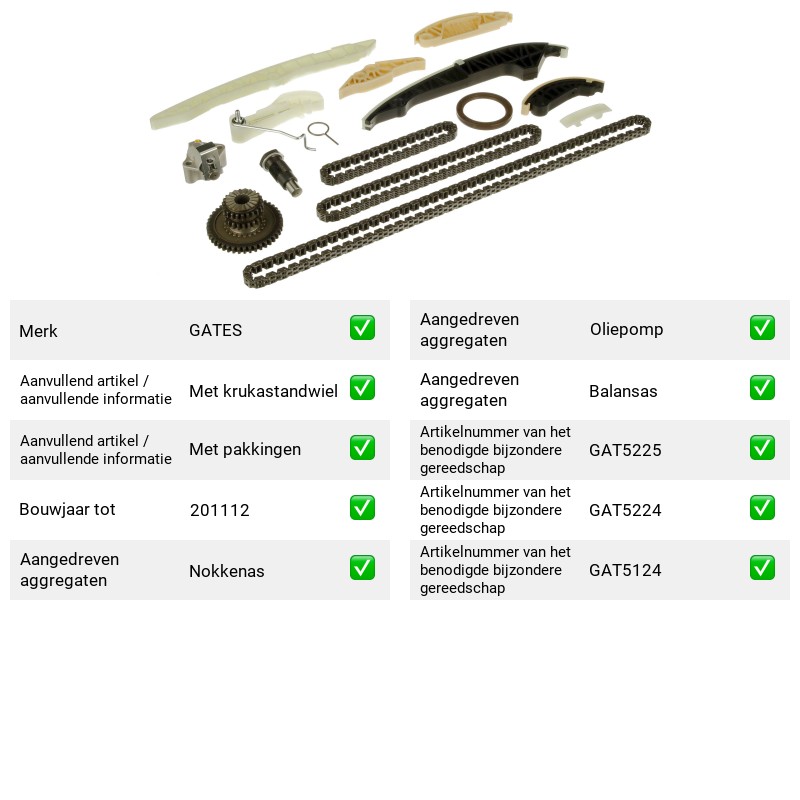 Merk GATES ☑

Aanvullend artikel / aanvullende informatie Met krukastandwiel ☑

Aanvullend artikel / aanvullende informatie Met pakkingen ☑

Bouwjaar tot 201112 ☑

Aangedreven aggregaten Nokkenas ☑

Aangedreven aggregaten Oliepomp ☑

Aangedreven aggregaten Balansas ☑

Artikelnummer van het benodigde bijzondere gereedschap GAT5225 ☑

Artikelnummer van het benodigde bijzondere gereedschap GAT5224 ☑

Artikelnummer van het benodigde bijzondere gereedschap GAT5124 ☑